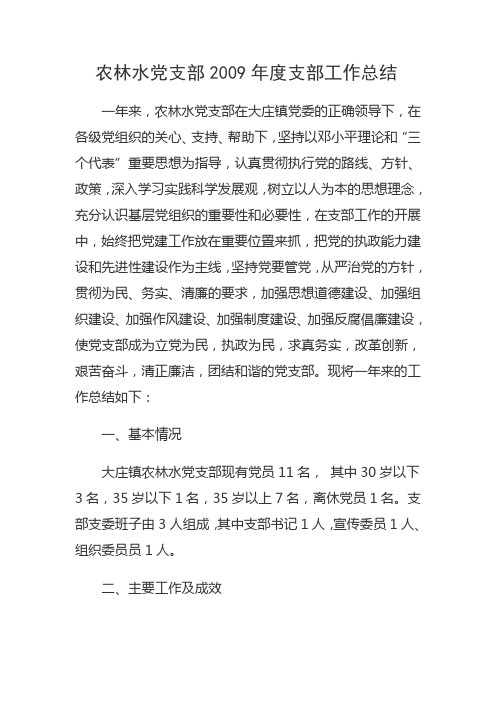 农林水党支部 2009 年度支部工作总结

一年来，农林水党支部在大庄镇党委的正确领导下，在各级党组织的关心、支持、帮助下，坚持以邓小平理论和“三个代表”重要思想为指导，认真贯彻执行党的路线、方针、政策，深入学习实践科学发展观，树立以人为本的思想理念，充分认识基层党组织的重要性和必要性，在支部工作的开展中，始终把党建工作放在重要位置来抓，把党的执政能力建设和先进性建设作为主线，坚持党要管党，从严治党的方针，贯彻为民、务实、清廉的要求，加强思想道德建设、加强组织建设、加强作风建设、加强制度建设、加强反腐倡廉建设，使党支部成为立党为民，执政为民，求真务实，改革创新，艰苦奋斗，清正廉洁，团结和谐的党支部。现将一年来的工作总结如下：

一、基本情况

大庄镇农林水党支部现有党员 11 名， 其中 30 岁以下 3 名，35 岁以下 1 名，35 岁以上 7 名，离休党员 1 名。支部支委班子由 3 人组成，其中支部书记 1 人，宣传委员 1 人、组织委员员 1 人。

二、主要工作及成效